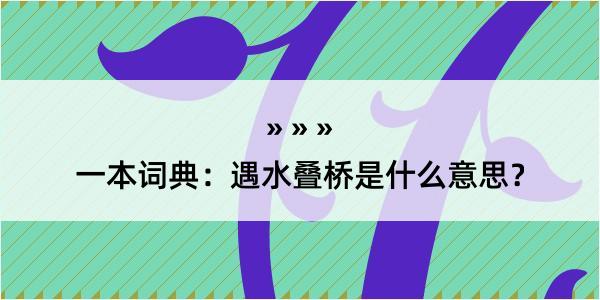 » » »

一本词典：遇水叠桥是什么意思？